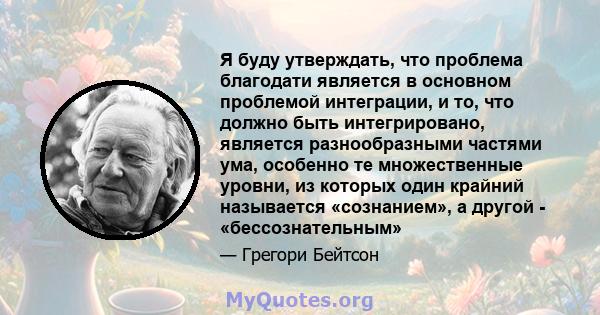 Я буду утверждать, что проблема благодати является в основном проблемой интеграции, и то, что должно быть интегрировано, является разнообразными частями ума, особенно те множественные уровни, из которых один крайний называется «сознанием», а другой - «бессознательным»

— Грегори Бейтсон

MyQuotes.org